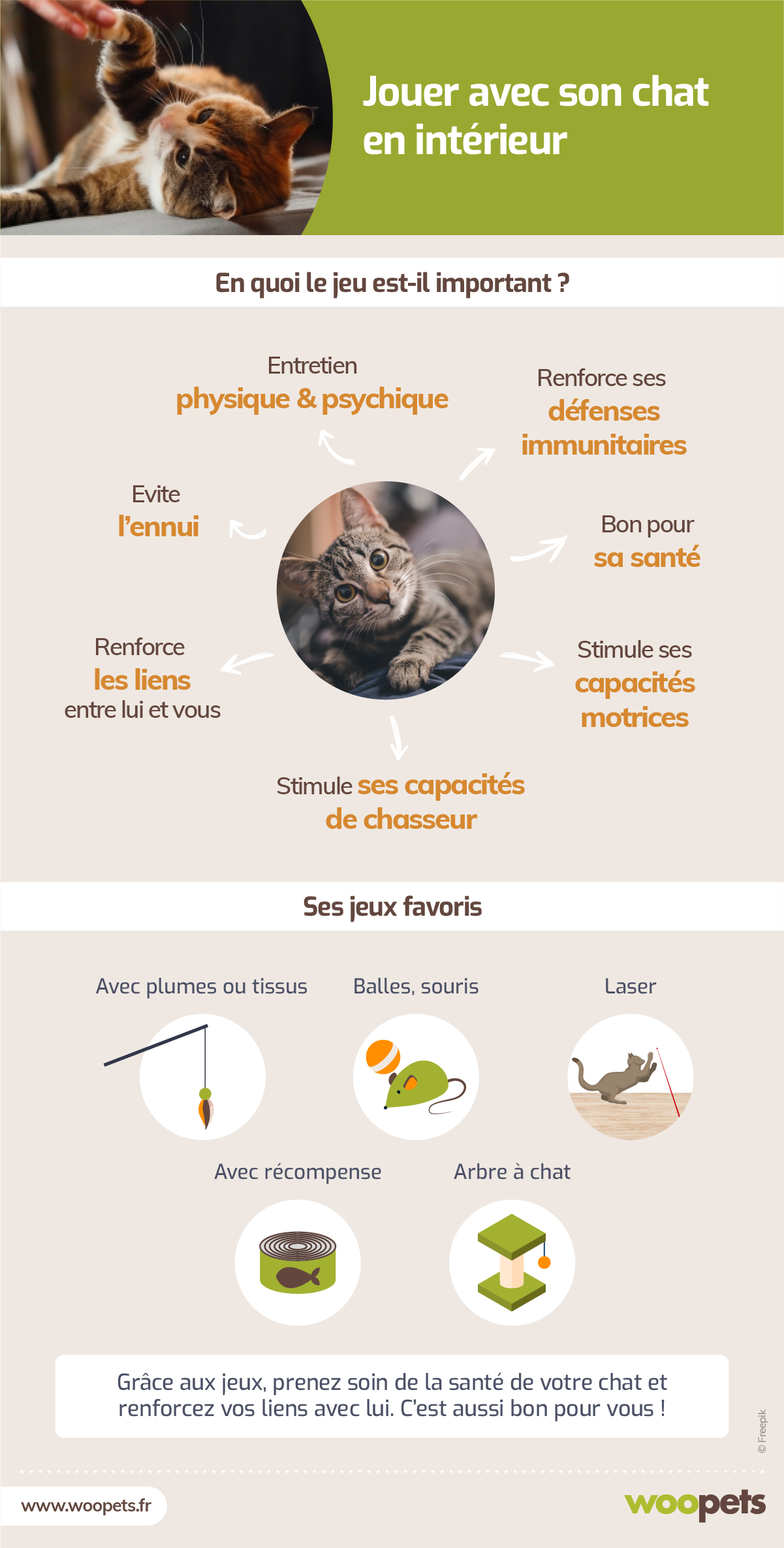 Jouer avec son chat en intérieur

En quoi le jeu est-il important ?

Entretien physique & psychique

Renforce ses défenses immunitaires

Evite l'ennui

Bon pour sa santé

Renforce les liens entre lui et vous

Stimule ses capacités motrices

Stimule ses capacités de chasseur

Ses jeux favoris

Avec plumes ou tissus

Balles, souris

Laser

Avec récompense

Arbre à chat

Grâce aux jeux, prenez soin de la santé de votre chat et renforcez vos liens avec lui. C'est aussi bon pour vous !

© Freepik

www.woopets.fr

woopets